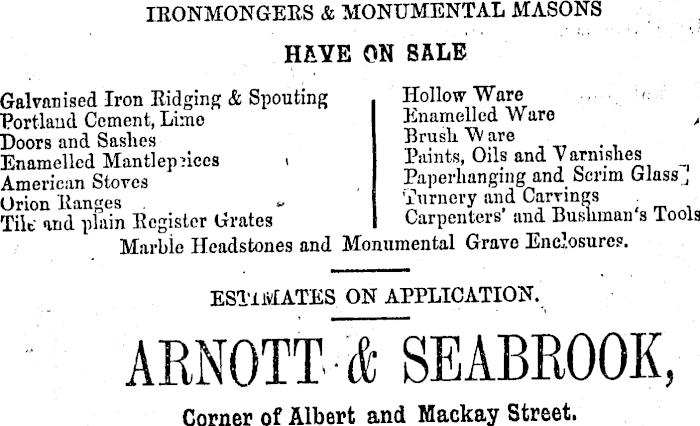 IRONMONGERS & MONUMENTAL MASONS

HAVE ON SALE

Galvanised Iron Ridging & Spouting
Portland Cement, Lime
Doors and Sashes
Enamelled Mantlepieces
American Stoves
Orion Ranges
Tile and plain Register Grates

Hollow Ware
Enamelled Ware
Brush Ware
Paints, Oils and Varnishes
Paperhanging and Scrim Glass
Turnery and Carvings
Carpenters' and Bushman's Tools

Marble Headstones and Monumental Grave Enclosures.

ESTIMATES ON APPLICATION.

ARNOTT & SEABROOK,

Corner of Albert and Mackay Street.